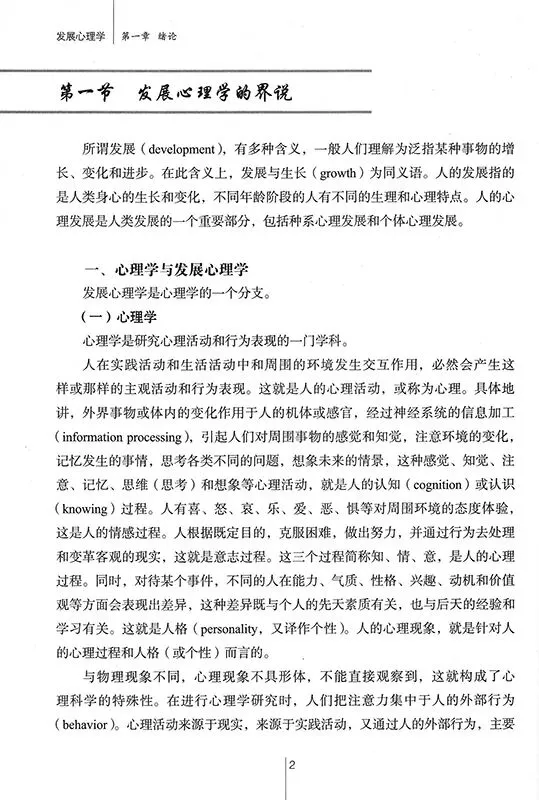 发展心理学 | 第一章 绪论

第一节 发展心理学的界说

所谓发展（development），有多种含义，一般人们理解为泛指某种事物的增长、变化和进步。在此含义上，发展与生长（growth）为同义语。人的发展指的是人类身心的生长和变化，不同年龄阶段的人有不同的生理和心理特点。人的心理发展是人类发展的一个重要部分，包括种系心理发展和个体心理发展。

一、心理学与发展心理学

发展心理学是心理学的一个分支。

（一）心理学

心理学是研究心理活动和行为表现的一门学科。

人在实践活动和生活活动中和周围的环境发生交互作用，必然会产生这样或那样的主观活动和行为表现。这就是人的心理活动，或称为心理。具体地讲，外界事物或体内的变化作用于人的机体或感官，经过神经系统的信息加工（information processing），引起人们对周围事物的感觉和知觉，注意环境的变化，记忆发生的事情，思考各类不同的问题，想象未来的情景，这种感觉、知觉、注意、记忆、思维（思考）和想象等心理活动，就是人的认知（cognition）或认识（knowing）过程。人有喜、怒、哀、乐、爱、恶、惧等对周围环境的态度体验，这是人的情感过程。人根据既定目的，克服困难，做出努力，并通过行为去处理和变革客观的现实，这就是意志过程。这三个过程简称知、情、意，是人的心理过程。同时，对待某个事件，不同的人在能力、气质、性格、兴趣、动机和价值观等方面会表现出差异，这种差异既与个人的先天素质有关，也与后天的经验和学习有关。这就是人格（personality，又译作个性）。人的心理现象，就是针对人的心理过程和人格（或个性）而言的。

与物理现象不同，心理现象不具形体，不能直接观察到，这就构成了心理科学的特殊性。在进行心理学研究时，人们把注意力集中于人的外部行为（behavior）。心理活动来源于现实，来源于实践活动，又通过人的外部行为，主要

2